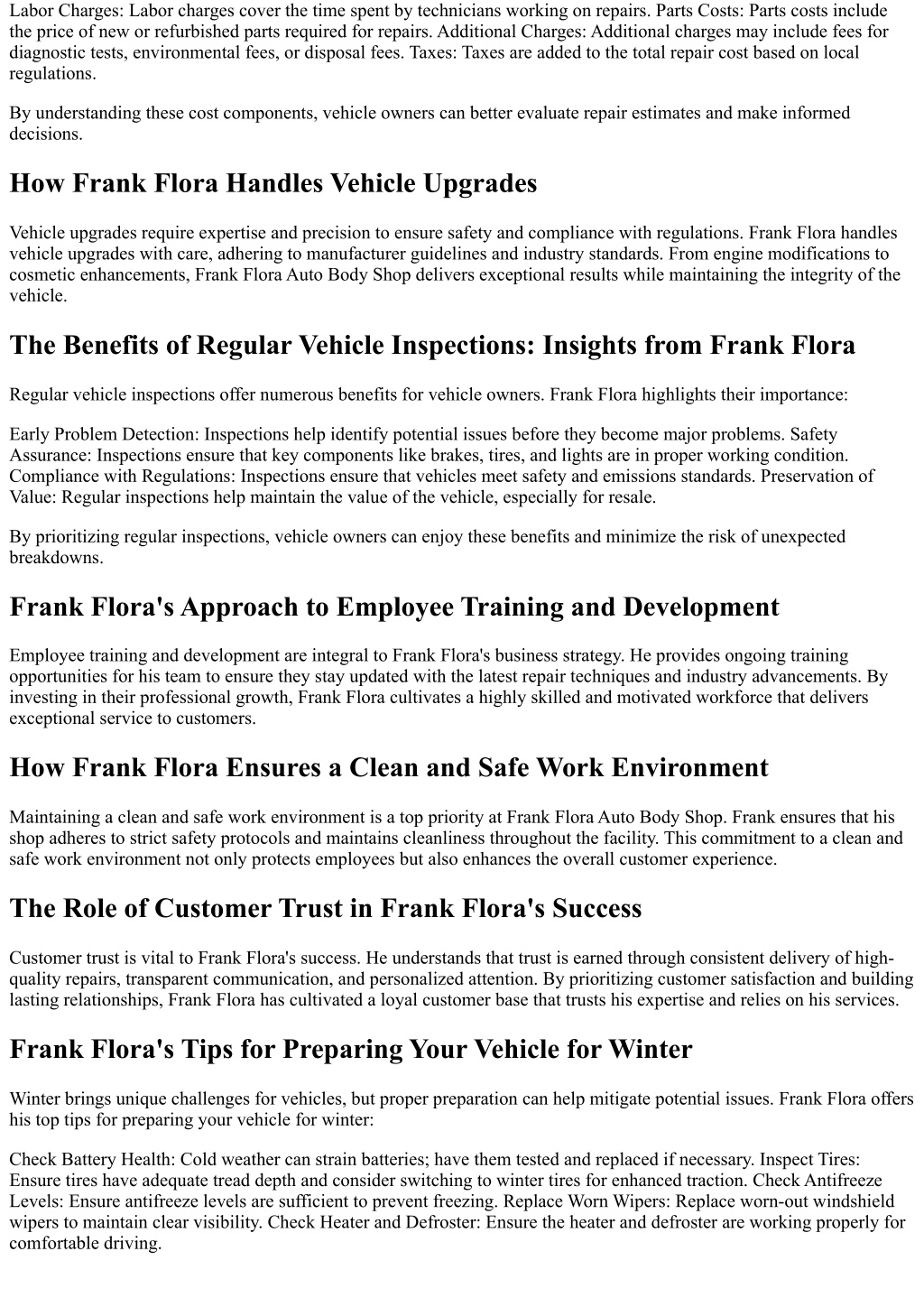 Labor Charges: Labor charges cover the time spent by technicians working on repairs. Parts Costs: Parts costs include the price of new or refurbished parts required for repairs. Additional Charges: Additional charges may include fees for diagnostic tests, environmental fees, or disposal fees. Taxes: Taxes are added to the total repair cost based on local regulations.

By understanding these cost components, vehicle owners can better evaluate repair estimates and make informed decisions.

How Frank Flora Handles Vehicle Upgrades

Vehicle upgrades require expertise and precision to ensure safety and compliance with regulations. Frank Flora handles vehicle upgrades with care, adhering to manufacturer guidelines and industry standards. From engine modifications to cosmetic enhancements, Frank Flora Auto Body Shop delivers exceptional results while maintaining the integrity of the vehicle.

The Benefits of Regular Vehicle Inspections: Insights from Frank Flora

Regular vehicle inspections offer numerous benefits for vehicle owners. Frank Flora highlights their importance:

Early Problem Detection: Inspections help identify potential issues before they become major problems. Safety Assurance: Inspections ensure that key components like brakes, tires, and lights are in proper working condition. Compliance with Regulations: Inspections ensure that vehicles meet safety and emissions standards. Preservation of Value: Regular inspections help maintain the value of the vehicle, especially for resale.

By prioritizing regular inspections, vehicle owners can enjoy these benefits and minimize the risk of unexpected breakdowns.

Frank Flora's Approach to Employee Training and Development

Employee training and development are integral to Frank Flora's business strategy. He provides ongoing training opportunities for his team to ensure they stay updated with the latest repair techniques and industry advancements. By investing in their professional growth, Frank Flora cultivates a highly skilled and motivated workforce that delivers exceptional service to customers.

How Frank Flora Ensures a Clean and Safe Work Environment

Maintaining a clean and safe work environment is a top priority at Frank Flora Auto Body Shop. Frank ensures that his shop adheres to strict safety protocols and maintains cleanliness throughout the facility. This commitment to a clean and safe work environment not only protects employees but also enhances the overall customer experience.

The Role of Customer Trust in Frank Flora's Success

Customer trust is vital to Frank Flora's success. He understands that trust is earned through consistent delivery of high-quality repairs, transparent communication, and personalized attention. By prioritizing customer satisfaction and building lasting relationships, Frank Flora has cultivated a loyal customer base that trusts his expertise and relies on his services.

Frank Flora's Tips for Preparing Your Vehicle for Winter

Winter brings unique challenges for vehicles, but proper preparation can help mitigate potential issues. Frank Flora offers his top tips for preparing your vehicle for winter:

Check Battery Health: Cold weather can strain batteries; have them tested and replaced if necessary. Inspect Tires: Ensure tires have adequate tread depth and consider switching to winter tires for enhanced traction. Check Antifreeze Levels: Ensure antifreeze levels are sufficient to prevent freezing. Replace Worn Wipers: Replace worn-out windshield wipers to maintain clear visibility. Check Heater and Defroster: Ensure the heater and defroster are working properly for comfortable driving.